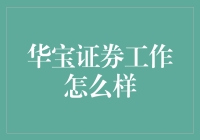 华宝证券工作怎么样